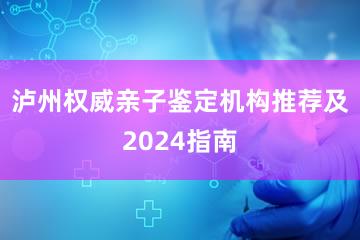 泸州权威亲子鉴定机构推荐及2024指南